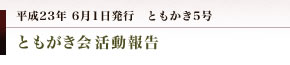 平成23年 6月1日発行　ともかき5号

ともがき会 活動報告